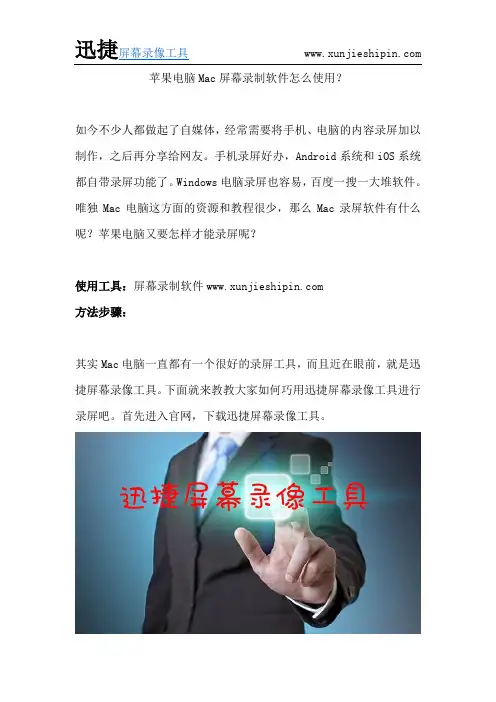 迅捷屏幕录像工具 www.xunjieshipin.com

苹果电脑Mac屏幕录制软件怎么使用?

如今不少人都做起了自媒体，经常需要将手机、电脑的内容录屏加以制作，之后再分享给网友。手机录屏好办，Android系统和iOS系统都自带录屏功能了。Windows电脑录屏也容易，百度一搜一大堆软件。唯独Mac电脑这方面的资源和教程很少，那么Mac录屏软件有什么呢？苹果电脑又要怎样才能录屏呢？

使用工具：屏幕录制软件www.xunjieshipin.com

方法步骤：

其实Mac电脑一直都有一个很好的录屏工具，而且近在眼前，就是迅捷屏幕录像工具。下面就来教教大家如何巧用迅捷屏幕录像工具进行录屏吧。首先进入官网，下载迅捷屏幕录像工具。

迅捷屏幕录像工具